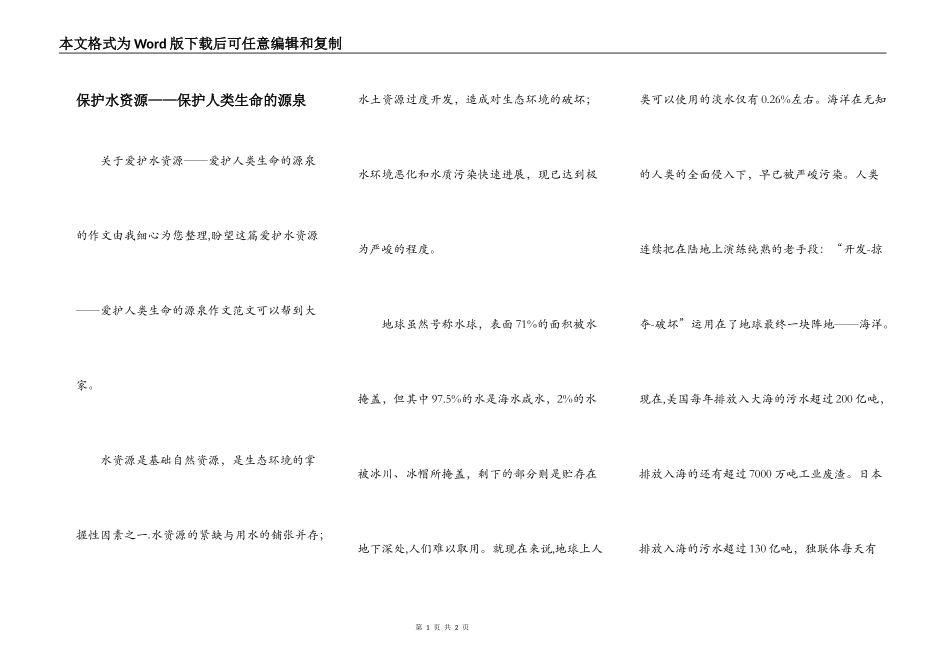 本文格式为Word版下载后可任意编辑和复制

保护水资源——保护人类生命的源泉

关于爱护水资源——爱护人类生命的源泉的作文由我细心为您整理,盼望这篇爱护水资源——爱护人类生命的源泉作文范文可以帮到大家。

水资源是基础自然资源，是生态环境的掌握性因素之一.水资源的紧缺与用水的铺张并存;水土资源过度开发，造成对生态环境的破坏;水环境恶化和水质污染快速进展，现已达到极为严峻的程度。

地球虽然号称水球，表面71%的面积被水掩盖，但其中97.5%的水是海水咸水，2%的水被冰川、冰帽所掩盖，剩下的部分则是贮存在地下深处,人们难以取用。就现在来说,地球上人类可以使用的淡水仅有0.26%左右。海洋在无知的人类的全面侵入下，早已被严峻污染。人类连续把在陆地上演练纯熟的老手段：“开发-掠夺-破坏”运用在了地球最终一块阵地——海洋。现在,美国每年排放入大海的污水超过200亿吨，排放入海的还有超过7000万吨工业废渣。日本排放入海的污水超过130亿吨，独联体每天有

第 1 页 共 2 页